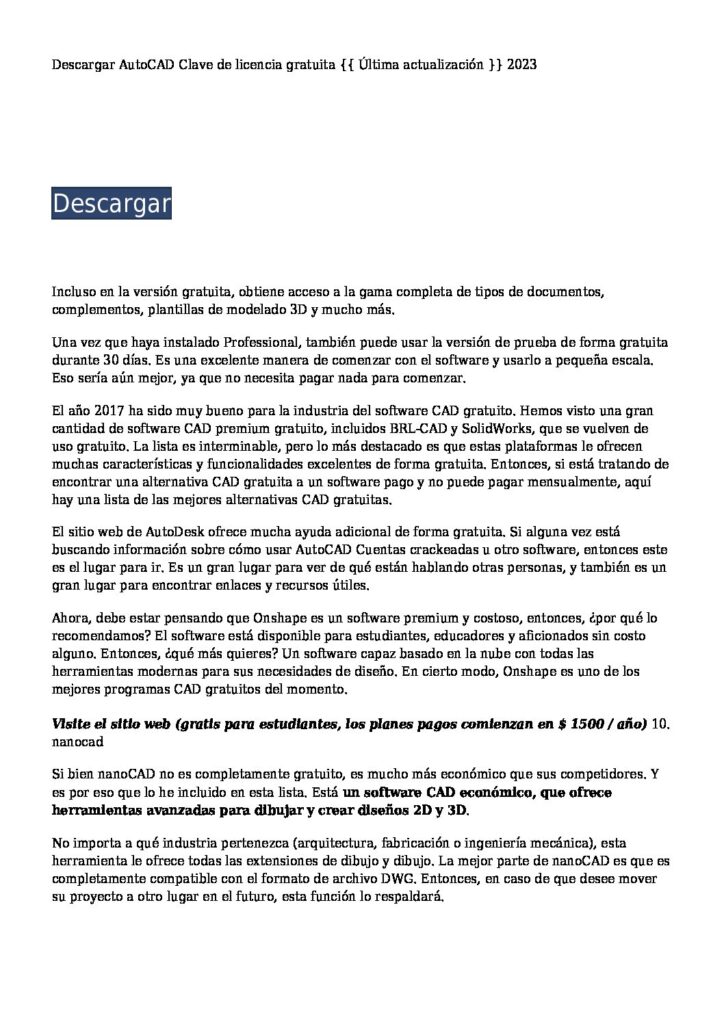 Descargar AutoCAD Clave de licencia gratuita {{ Última actualización }} 2023

Descargar

Incluso en la versión gratuita, obtiene acceso a la gama completa de tipos de documentos, complementos, plantillas de modelado 3D y mucho más.

Una vez que haya instalado Professional, también puede usar la versión de prueba de forma gratuita durante 30 días. Es una excelente manera de comenzar con el software y usarlo a pequeña escala. Eso sería aún mejor, ya que no necesita pagar nada para comenzar.

El año 2017 ha sido muy bueno para la industria del software CAD gratuito. Hemos visto una gran cantidad de software CAD premium gratuito, incluidos BRL-CAD y SolidWorks, que se vuelven de uso gratuito. La lista es interminable, pero lo más destacado es que estas plataformas le ofrecen muchas características y funcionalidades excelentes de forma gratuita. Entonces, si está tratando de encontrar una alternativa CAD gratuita a un software pago y no puede pagar mensualmente, aquí hay una lista de las mejores alternativas CAD gratuitas.

El sitio web de AutoDesk ofrece mucha ayuda adicional de forma gratuita. Si alguna vez está buscando información sobre cómo usar AutoCAD Cuentas crackeadas u otro software, entonces este es el lugar para ir. Es un gran lugar para ver de qué están hablando otras personas, y también es un gran lugar para encontrar enlaces y recursos útiles.

Ahora, debe estar pensando que Onshape es un software premium y costoso, entonces, ¿por qué lo recomendamos? El software está disponible para estudiantes, educadores y aficionados sin costo alguno. Entonces, ¿qué más quieres? Un software capaz basado en la nube con todas las herramientas modernas para sus necesidades de diseño. En cierto modo, Onshape es uno de los mejores programas CAD gratuitos del momento.

Visite el sitio web (gratis para estudiantes, los planes pagos comienzan en $ 1500 / año) 10. nanocad

Si bien nanoCAD no es completamente gratuito, es mucho más económico que sus competidores. Y es por eso que lo he incluido en esta lista. Está un software CAD económico, que ofrece herramientas avanzadas para dibujar y crear diseños 2D y 3D.

No importa a qué industria pertenezca (arquitectura, fabricación o ingeniería mecánica), esta herramienta le ofrece todas las extensiones de dibujo y dibujo. La mejor parte de nanoCAD es que es completamente compatible con el formato de archivo DWG. Entonces, en caso de que desee mover su proyecto a otro lugar en el futuro, esta función lo respaldará.